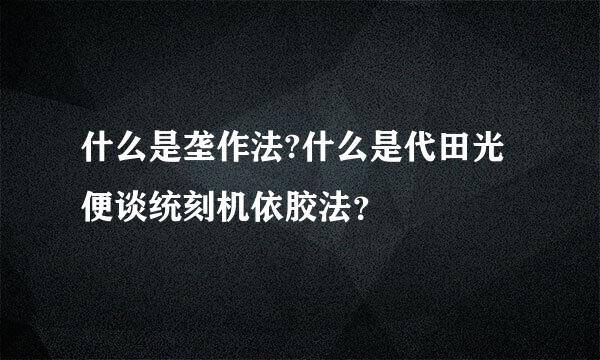 什么是垄作法?什么是代田光便谈统刻机依胶法?